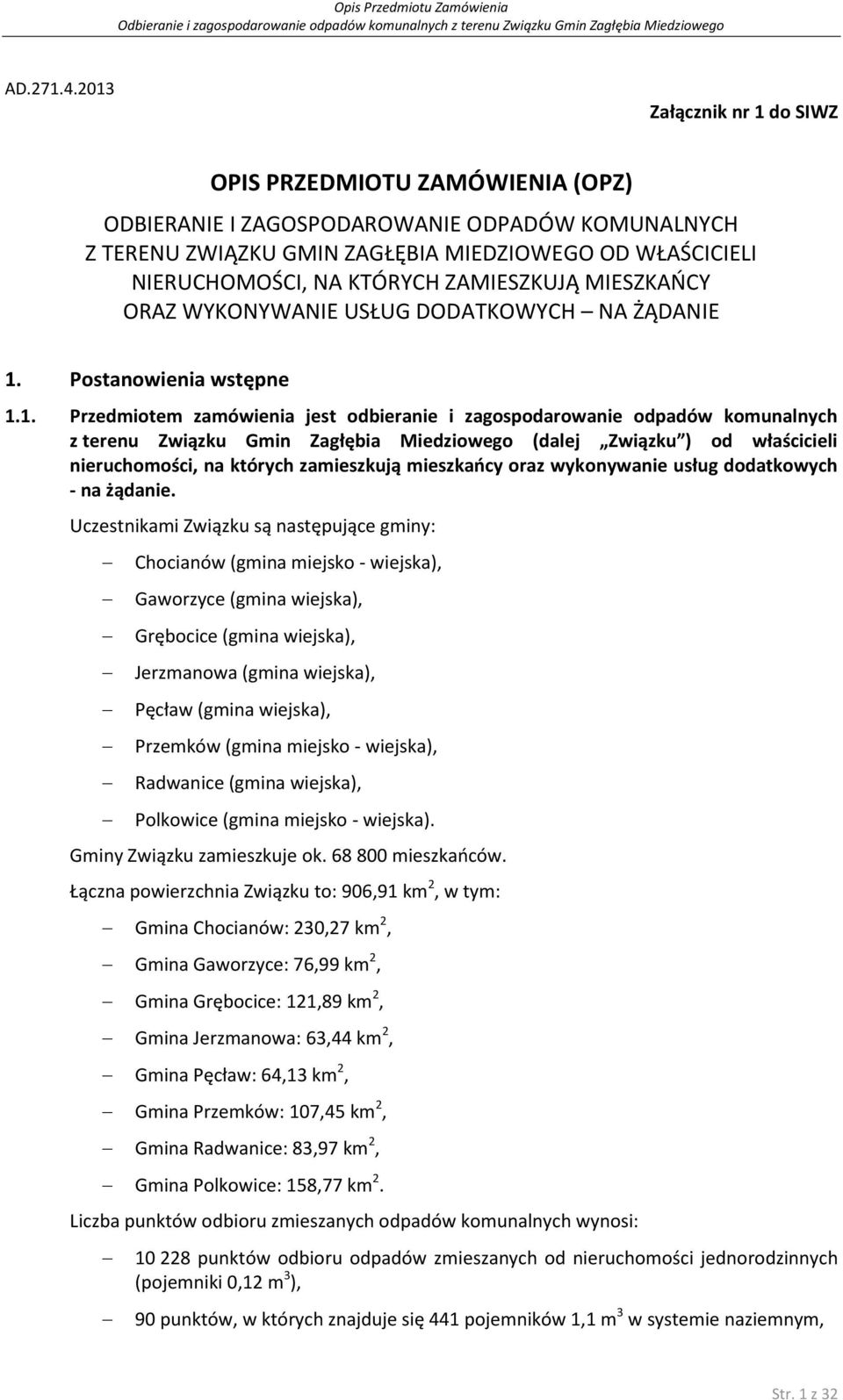 Opis Przedmiotu Zamówienia
Odbieranie i zagospodarowanie odpadów komunalnych z terenu Związku Gmin Zagłębia Miedziowego

AD.271.4.2013

Załącznik nr 1 do SIWZ

OPIS PRZEDMIOTU ZAMÓWIENIA (OPZ)

ODBIERANIE I ZAGOSPODAROWANIE ODPADÓW KOMUNALNYCH Z TERENU ZWIĄZKU GMIN ZAGŁĘBIA MIEDZIOWEGO OD WŁAŚCICIELI NIERUCHOMOŚCI, NA KTÓRYCH ZAMIESZKUJĄ MIESZKAŃCY ORAZ WYKONYWANIE USŁUG DODATKOWYCH – NA ŻĄDANIE

1. Postanowienia wstępne

1.1. Przedmiotem zamówienia jest odbieranie i zagospodarowanie odpadów komunalnych z terenu Związku Gmin Zagłębia Miedziowego (dalej „Związku") od właścicieli nieruchomości, na których zamieszkują mieszkańcy oraz wykonywanie usług dodatkowych - na żądanie.

Uczestnikami Związku są następujące gminy:

– Chocianów (gmina miejsko - wiejska),
– Gaworzyce (gmina wiejska),
– Grębocice (gmina wiejska),
– Jerzmanowa (gmina wiejska),
– Pęcław (gmina wiejska),
– Przemków (gmina miejsko - wiejska),
– Radwanice (gmina wiejska),
– Polkowice (gmina miejsko - wiejska).

Gminy Związku zamieszkuje ok. 68 800 mieszkańców.

Łączna powierzchnia Związku to: 906,91 km$^2$, w tym:

– Gmina Chocianów: 230,27 km$^2$,
– Gmina Gaworzyce: 76,99 km$^2$,
– Gmina Grębocice: 121,89 km$^2$,
– Gmina Jerzmanowa: 63,44 km$^2$,
– Gmina Pęcław: 64,13 km$^2$,
– Gmina Przemków: 107,45 km$^2$,
– Gmina Radwanice: 83,97 km$^2$,
– Gmina Polkowice: 158,77 km$^2$.

Liczba punktów odbioru zmieszanych odpadów komunalnych wynosi:

– 10 228 punktów odbioru odpadów zmieszanych od nieruchomości jednorodzinnych (pojemniki 0,12 m$^3$),
– 90 punktów, w których znajduje się 441 pojemników 1,1 m$^3$ w systemie naziemnym,

Str. 1 z 32